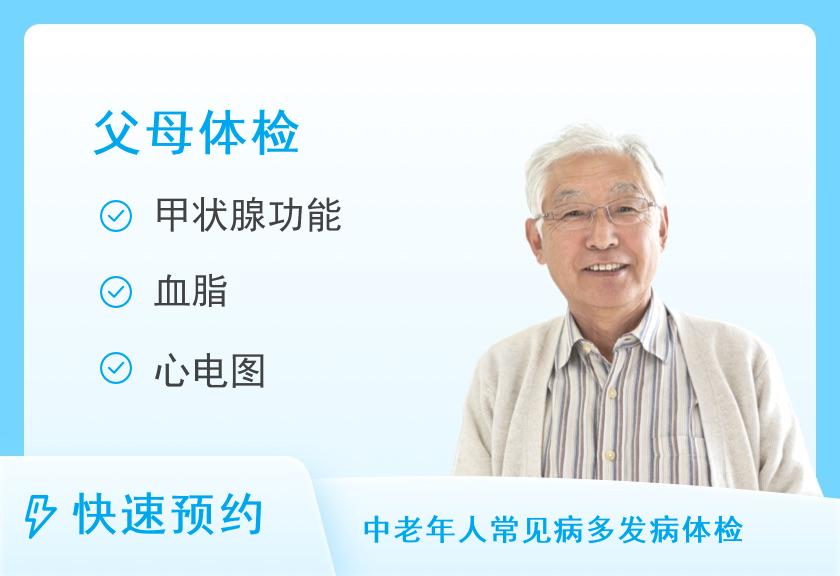 父母体检

甲状腺功能

血脂

心电图

快速预约

中老年人常见病多发病体检